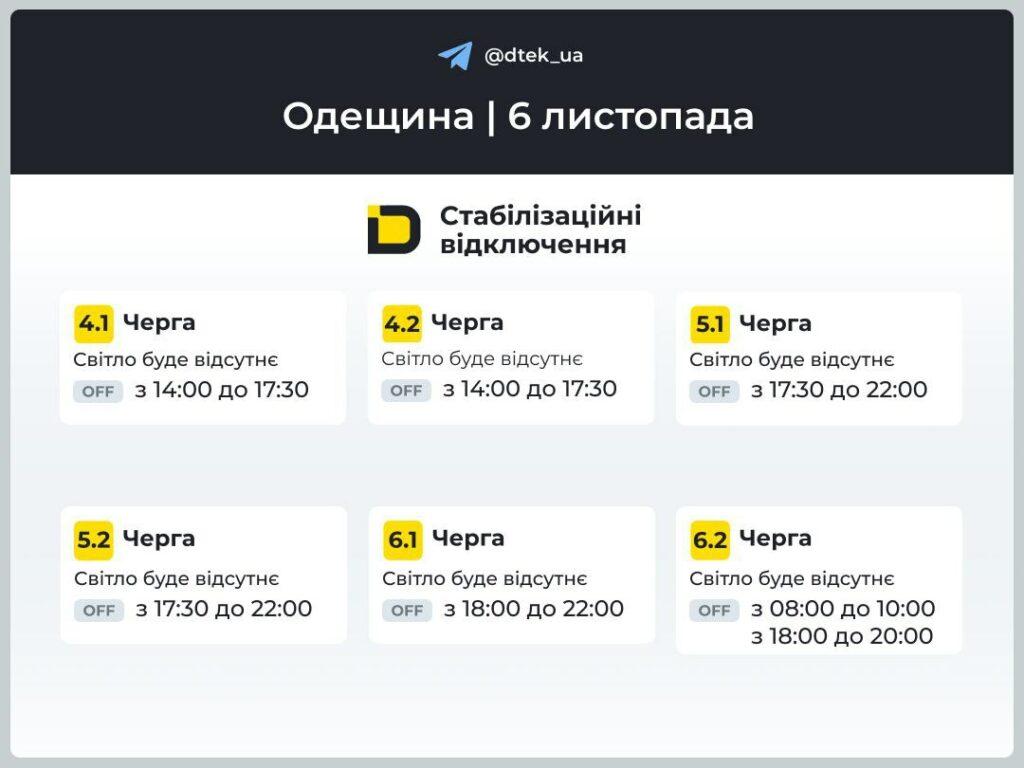 @dtek_ua

Одещина | 6 листопада

Стабілізаційні відключення

4.1 Черга
Світло буде відсутнє
OFF з 14:00 до 17:30

4.2 Черга
Світло буде відсутнє
OFF з 14:00 до 17:30

5.1 Черга
Світло буде відсутнє
OFF з 17:30 до 22:00

5.2 Черга
Світло буде відсутнє
OFF з 17:30 до 22:00

6.1 Черга
Світло буде відсутнє
OFF з 18:00 до 22:00

6.2 Черга
Світло буде відсутнє
OFF з 08:00 до 10:00
з 18:00 до 20:00